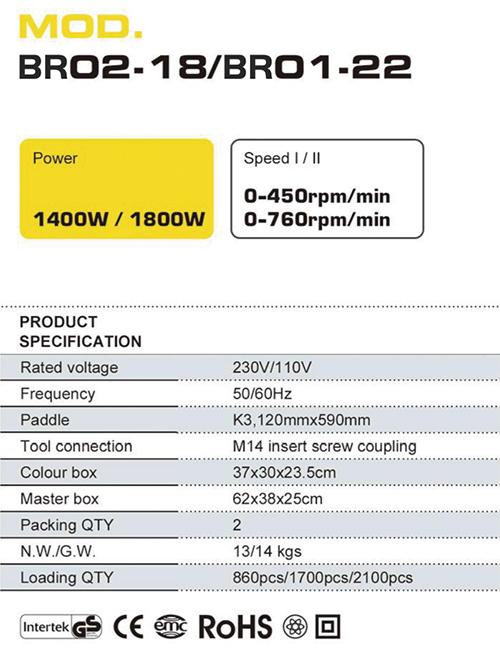 MOD.
BRO2-18/BRO1-22

Power

1400W / 1800W

Speed I / II

0-450rpm/min
0-760rpm/min

PRODUCT SPECIFICATION

| | |
|---|---|
| Rated voltage | 230V/110V |
| Frequency | 50/60Hz |
| Paddle | K3,120mmx590mm |
| Tool connection | M14 insert screw coupling |
| Colour box | 37x30x23.5cm |
| Master box | 62x38x25cm |
| Packing QTY | 2 |
| N.W./G.W. | 13/14 kgs |
| Loading QTY | 860pcs/1700pcs/2100pcs |

Intertek GS CE emc RoHS